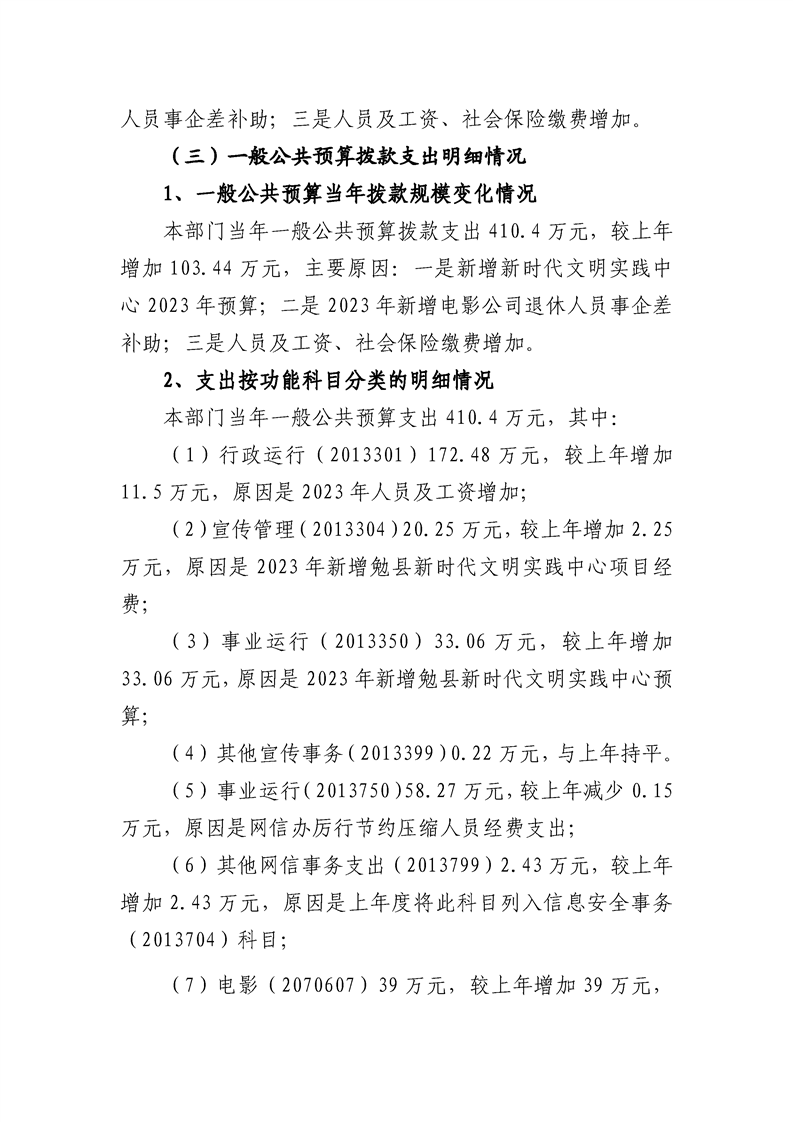 人员事企差补助；三是人员及工资、社会保险缴费增加。

（三）一般公共预算拨款支出明细情况

1、一般公共预算当年拨款规模变化情况

本部门当年一般公共预算拨款支出410.4万元，较上年增加103.44万元，主要原因：一是新增新时代文明实践中心2023年预算；二是2023年新增电影公司退休人员事企差补助；三是人员及工资、社会保险缴费增加。

2、支出按功能科目分类的明细情况

本部门当年一般公共预算支出410.4万元，其中：

（1）行政运行（2013301）172.48万元，较上年增加11.5万元，原因是2023年人员及工资增加；

（2）宣传管理（2013304）20.25万元，较上年增加2.25万元，原因是2023年新增勉县新时代文明实践中心项目经费；

（3）事业运行（2013350）33.06万元，较上年增加33.06万元，原因是2023年新增勉县新时代文明实践中心预算；

（4）其他宣传事务（2013399）0.22万元，与上年持平。

（5）事业运行（2013750）58.27万元，较上年减少0.15万元，原因是网信办厉行节约压缩人员经费支出；

（6）其他网信事务支出（2013799）2.43万元，较上年增加2.43万元，原因是上年度将此科目列入信息安全事务（2013704）科目；

（7）电影（2070607）39万元，较上年增加39万元，